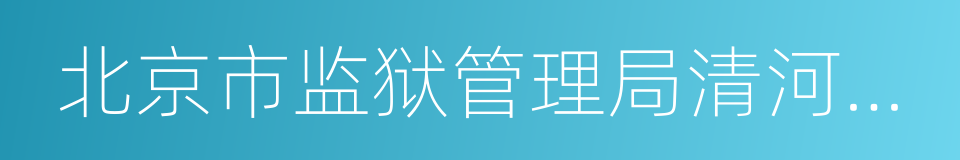 北京市监狱管理局清河...